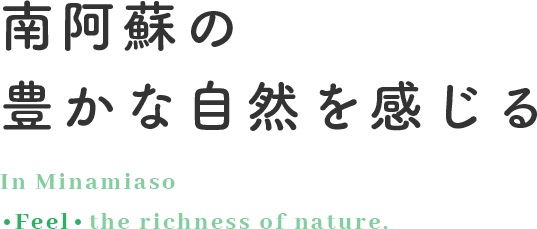 南阿蘇の
豊かな自然を感じる

In Minamiaso

•Feel• the richness of nature.